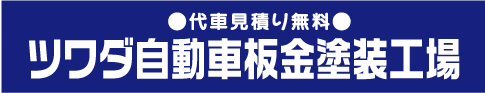 ●代車見積り無料●
ツワダ自動車板金塗装工場